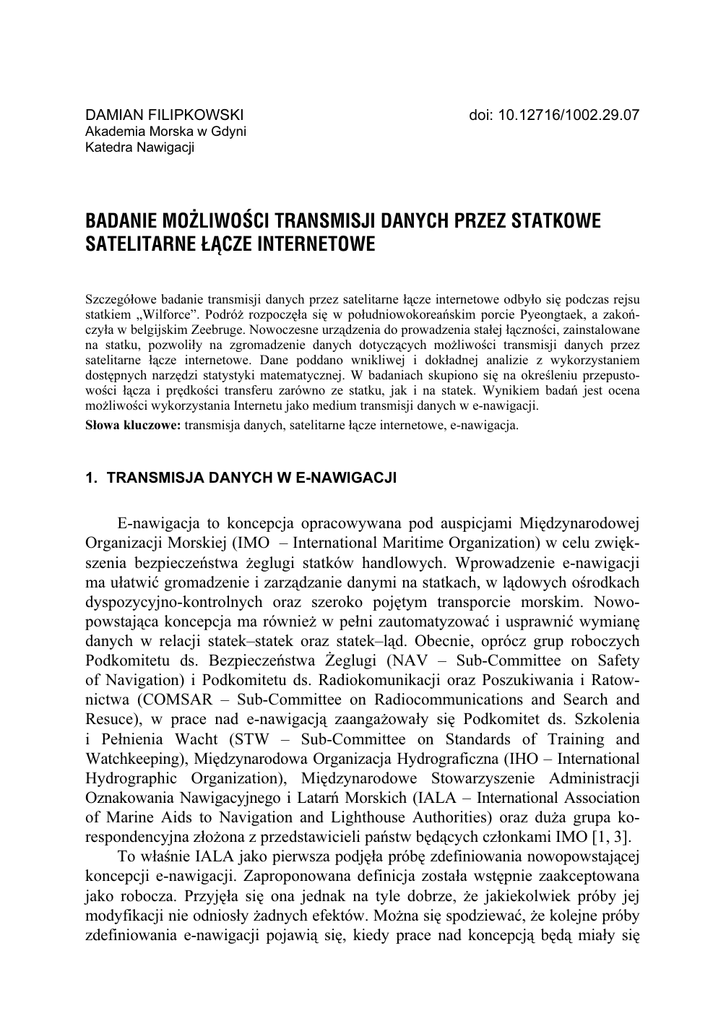 DAMIAN FILIPKOWSKI
Akademia Morska w Gdyni
Katedra Nawigacji

doi: 10.12716/1002.29.07

BADANIE MOŻLIWOŚCI TRANSMISJI DANYCH PRZEZ STATKOWE SATELITARNE ŁĄCZE INTERNETOWE

Szczegółowe badanie transmisji danych przez satelitarne łącze internetowe odbyło się podczas rejsu statkiem „Wilforce". Podróż rozpoczęła się w południowokoreańskim porcie Pyeongtaek, a zakończyła w belgijskim Zeebruge. Nowoczesne urządzenia do prowadzenia stałej łączności, zainstalowane na statku, pozwoliły na zgromadzenie danych dotyczących możliwości transmisji danych przez satelitarne łącze internetowe. Dane poddano wnikliwej i dokładnej analizie z wykorzystaniem dostępnych narzędzi statystyki matematycznej. W badaniach skupiono się na określeniu przepustowości łącza i prędkości transferu zarówno ze statku, jak i na statek. Wynikiem badań jest ocena możliwości wykorzystania Internetu jako medium transmisji danych w e-nawigacji.

Słowa kluczowe: transmisja danych, satelitarne łącze internetowe, e-nawigacja.

1. TRANSMISJA DANYCH W E-NAWIGACJI

E-nawigacja to koncepcja opracowywana pod auspicjami Międzynarodowej Organizacji Morskiej (IMO – International Maritime Organization) w celu zwiększenia bezpieczeństwa żeglugi statków handlowych. Wprowadzenie e-nawigacji ma ułatwić gromadzenie i zarządzanie danymi na statkach, w lądowych ośrodkach dyspozycyjno-kontrolnych oraz szeroko pojętym transporcie morskim. Nowopowstająca koncepcja ma również w pełni zautomatyzować i usprawnić wymianę danych w relacji statek–statek oraz statek–ląd. Obecnie, oprócz grup roboczych Podkomitetu ds. Bezpieczeństwa Żeglugi (NAV – Sub-Committee on Safety of Navigation) i Podkomitetu ds. Radiokomunikacji oraz Poszukiwania i Ratownictwa (COMSAR – Sub-Committee on Radiocommunications and Search and Resuce), w prace nad e-nawigacją zaangażowały się Podkomitet ds. Szkolenia i Pełnienia Wacht (STW – Sub-Committee on Standards of Training and Watchkeeping), Międzynarodowa Organizacja Hydrograficzna (IHO – International Hydrographic Organization), Międzynarodowe Stowarzyszenie Administracji Oznakowania Nawigacyjnego i Latarń Morskich (IALA – International Association of Marine Aids to Navigation and Lighthouse Authorities) oraz duża grupa korespondencyjna złożona z przedstawicieli państw będących członkami IMO [1, 3].

To właśnie IALA jako pierwsza podjęła próbę zdefiniowania nowopowstającej koncepcji e-nawigacji. Zaproponowana definicja została wstępnie zaakceptowana jako robocza. Przyjęła się ona jednak na tyle dobrze, że jakiekolwiek próby jej modyfikacji nie odniosły żadnych efektów. Można się spodziewać, że kolejne próby zdefiniowania e-nawigacji pojawią się, kiedy prace nad koncepcją będą miały się